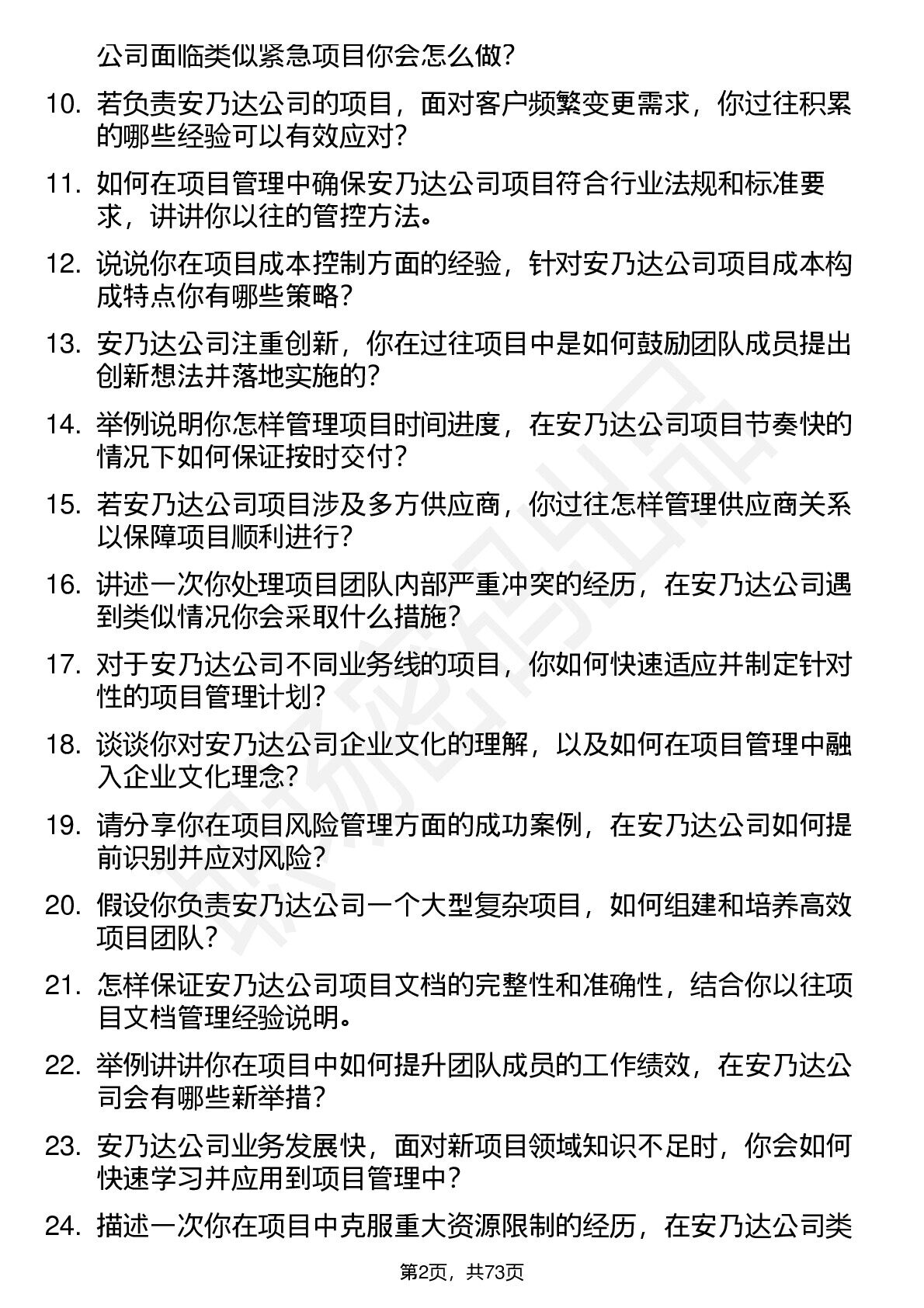 公司面临类似紧急项目你会怎么做？

10. 若负责安乃达公司的项目，面对客户频繁变更需求，你过往积累的哪些经验可以有效应对？

11. 如何在项目管理中确保安乃达公司项目符合行业法规和标准要求，讲讲你以往的管控方法。

12. 说说你在项目成本控制方面的经验，针对安乃达公司项目成本构成特点你有哪些策略？

13. 安乃达公司注重创新，你在过往项目中是如何鼓励团队成员提出创新想法并落地实施的？

14. 举例说明你怎样管理项目时间进度，在安乃达公司项目节奏快的情况下如何保证按时交付？

15. 若安乃达公司项目涉及多方供应商，你过往怎样管理供应商关系以保障项目顺利进行？

16. 讲述一次你处理项目团队内部严重冲突的经历，在安乃达公司遇到类似情况你会采取什么措施？

17. 对于安乃达公司不同业务线的项目，你如何快速适应并制定针对性的项目管理计划？

18. 谈谈你对安乃达公司企业文化的理解，以及如何在项目管理中融入企业文化理念？

19. 请分享你在项目风险管理方面的成功案例，在安乃达公司如何提前识别并应对风险？

20. 假设你负责安乃达公司一个大型复杂项目，如何组建和培养高效项目团队？

21. 怎样保证安乃达公司项目文档的完整性和准确性，结合你以往项目文档管理经验说明。

22. 举例讲讲你在项目中如何提升团队成员的工作绩效，在安乃达公司会有哪些新举措？

23. 安乃达公司业务发展快，面对新项目领域知识不足时，你会如何快速学习并应用到项目管理中？

24. 描述一次你在项目中克服重大资源限制的经历，在安乃达公司类

第2页，共73页